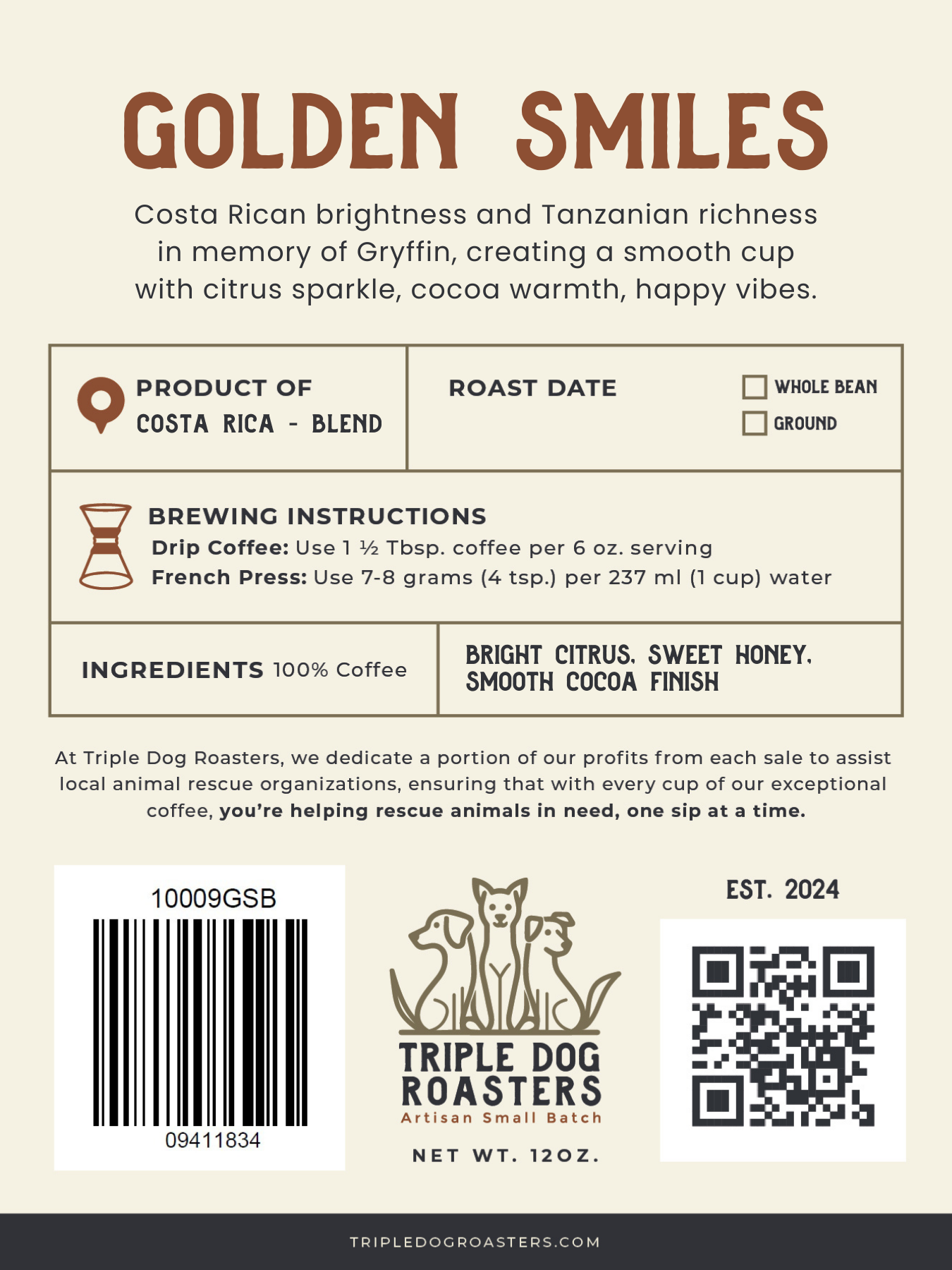 GOLDEN SMILES

Costa Rican brightness and Tanzanian richness in memory of Gryffin, creating a smooth cup with citrus sparkle, cocoa warmth, happy vibes.

PRODUCT OF
COSTA RICA - BLEND

ROAST DATE

☐ WHOLE BEAN
☐ GROUND

BREWING INSTRUCTIONS
Drip Coffee: Use 1 ½ Tbsp. coffee per 6 oz. serving
French Press: Use 7-8 grams (4 tsp.) per 237 ml (1 cup) water

INGREDIENTS 100% Coffee

BRIGHT CITRUS, SWEET HONEY, SMOOTH COCOA FINISH

At Triple Dog Roasters, we dedicate a portion of our profits from each sale to assist local animal rescue organizations, ensuring that with every cup of our exceptional coffee, you're helping rescue animals in need, one sip at a time.

10009GSB
09411834

TRIPLE DOG
ROASTERS
Artisan Small Batch

NET WT. 12OZ.

EST. 2024

TRIPLEDOGROASTERS.COM